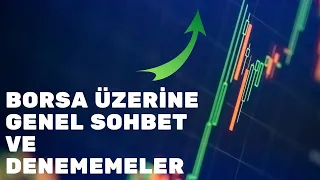 BORSA ÜZERİNE GENEL SOHBET VE DENEMEMELER